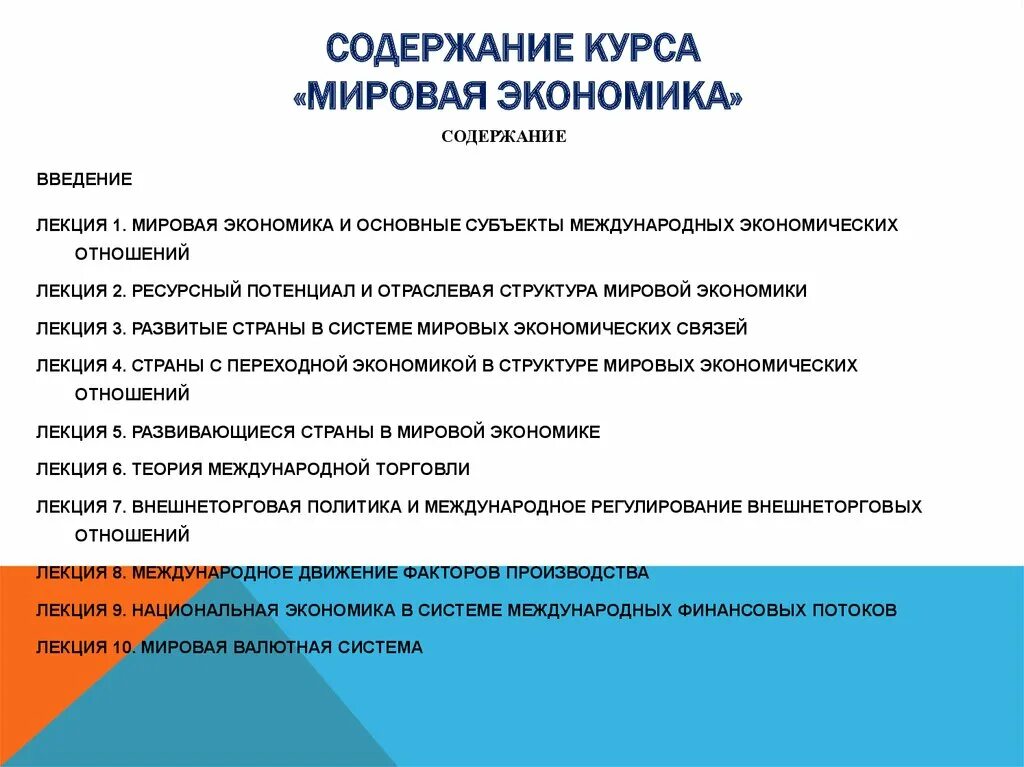 СОДЕРЖАНИЕ КУРСА «МИРОВАЯ ЭКОНОМИКА»

СОДЕРЖАНИЕ

ВВЕДЕНИЕ

ЛЕКЦИЯ 1. МИРОВАЯ ЭКОНОМИКА И ОСНОВНЫЕ СУБЪЕКТЫ МЕЖДУНАРОДНЫХ ЭКОНОМИЧЕСКИХ ОТНОШЕНИЙ

ЛЕКЦИЯ 2. РЕСУРСНЫЙ ПОТЕНЦИАЛ И ОТРАСЛЕВАЯ СТРУКТУРА МИРОВОЙ ЭКОНОМИКИ

ЛЕКЦИЯ 3. РАЗВИТЫЕ СТРАНЫ В СИСТЕМЕ МИРОВЫХ ЭКОНОМИЧЕСКИХ СВЯЗЕЙ

ЛЕКЦИЯ 4. СТРАНЫ С ПЕРЕХОДНОЙ ЭКОНОМИКОЙ В СТРУКТУРЕ МИРОВЫХ ЭКОНОМИЧЕСКИХ ОТНОШЕНИЙ

ЛЕКЦИЯ 5. РАЗВИВАЮЩИЕСЯ СТРАНЫ В МИРОВОЙ ЭКОНОМИКЕ

ЛЕКЦИЯ 6. ТЕОРИЯ МЕЖДУНАРОДНОЙ ТОРГОВЛИ

ЛЕКЦИЯ 7. ВНЕШНЕТОРГОВАЯ ПОЛИТИКА И МЕЖДУНАРОДНОЕ РЕГУЛИРОВАНИЕ ВНЕШНЕТОРГОВЫХ ОТНОШЕНИЙ

ЛЕКЦИЯ 8. МЕЖДУНАРОДНОЕ ДВИЖЕНИЕ ФАКТОРОВ ПРОИЗВОДСТВА

ЛЕКЦИЯ 9. НАЦИОНАЛЬНАЯ ЭКОНОМИКА В СИСТЕМЕ МЕЖДУНАРОДНЫХ ФИНАНСОВЫХ ПОТОКОВ

ЛЕКЦИЯ 10. МИРОВАЯ ВАЛЮТНАЯ СИСТЕМА